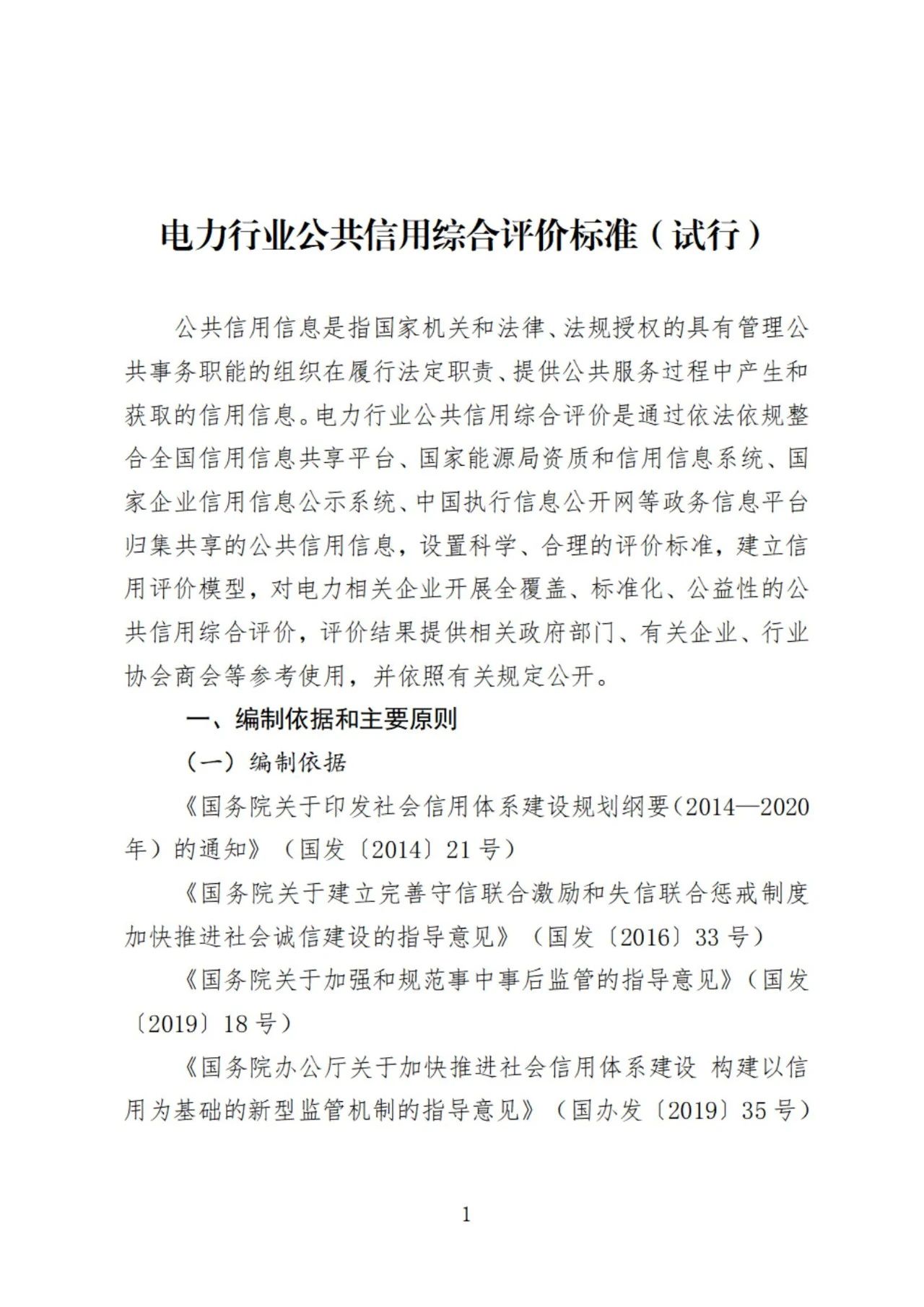 电力行业公共信用综合评价标准（试行）

公共信用信息是指国家机关和法律、法规授权的具有管理公共事务职能的组织在履行法定职责、提供公共服务过程中产生和获取的信用信息。电力行业公共信用综合评价是通过依法依规整合全国信用信息共享平台、国家能源局资质和信用信息系统、国家企业信用信息公示系统、中国执行信息公开网等政务信息平台归集共享的公共信用信息，设置科学、合理的评价标准，建立信用评价模型，对电力相关企业开展全覆盖、标准化、公益性的公共信用综合评价，评价结果提供相关政府部门、有关企业、行业协会商会等参考使用，并依照有关规定公开。

一、编制依据和主要原则

（一）编制依据

《国务院关于印发社会信用体系建设规划纲要（2014—2020年）的通知》（国发〔2014〕21号）

《国务院关于建立完善守信联合激励和失信联合惩戒制度加快推进社会诚信建设的指导意见》（国发〔2016〕33号）

《国务院关于加强和规范事中事后监管的指导意见》（国发〔2019〕18号）

《国务院办公厅关于加快推进社会信用体系建设 构建以信用为基础的新型监管机制的指导意见》（国办发〔2019〕35号）

1